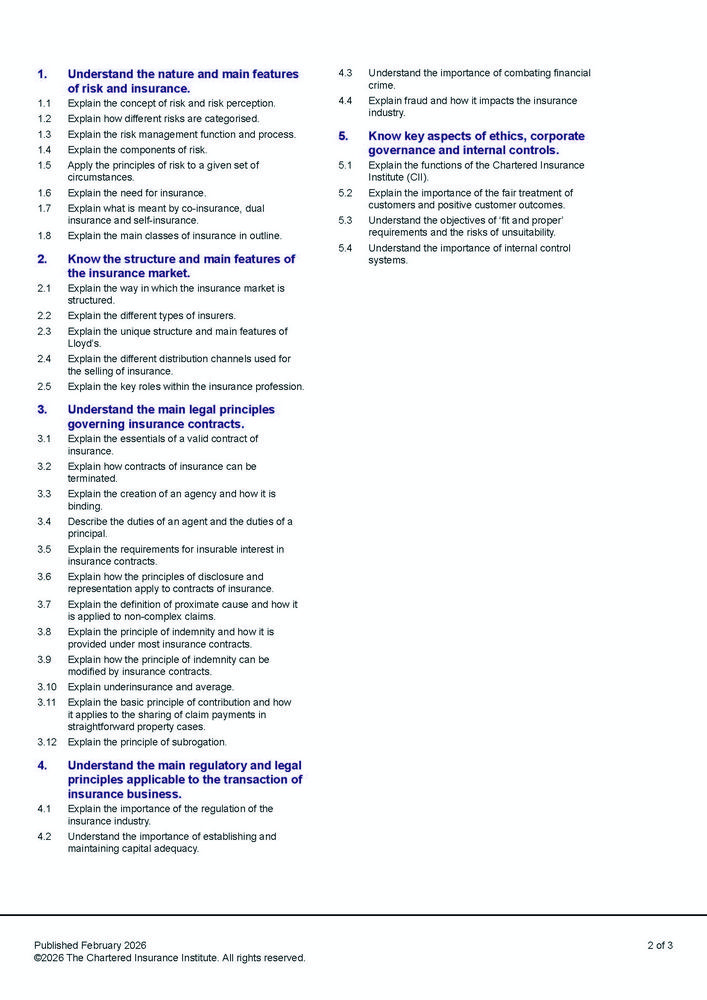 1. Understand the nature and main features of risk and insurance.

1.1 Explain the concept of risk and risk perception.

1.2 Explain how different risks are categorised.

1.3 Explain the risk management function and process.

1.4 Explain the components of risk.

1.5 Apply the principles of risk to a given set of circumstances.

1.6 Explain the need for insurance.

1.7 Explain what is meant by co-insurance, dual insurance and self-insurance.

1.8 Explain the main classes of insurance in outline.

2. Know the structure and main features of the insurance market.

2.1 Explain the way in which the insurance market is structured.

2.2 Explain the different types of insurers.

2.3 Explain the unique structure and main features of Lloyd's.

2.4 Explain the different distribution channels used for the selling of insurance.

2.5 Explain the key roles within the insurance profession.

3. Understand the main legal principles governing insurance contracts.

3.1 Explain the essentials of a valid contract of insurance.

3.2 Explain how contracts of insurance can be terminated.

3.3 Explain the creation of an agency and how it is binding.

3.4 Describe the duties of an agent and the duties of a principal.

3.5 Explain the requirements for insurable interest in insurance contracts.

3.6 Explain how the principles of disclosure and representation apply to contracts of insurance.

3.7 Explain the definition of proximate cause and how it is applied to non-complex claims.

3.8 Explain the principle of indemnity and how it is provided under most insurance contracts.

3.9 Explain how the principle of indemnity can be modified by insurance contracts.

3.10 Explain underinsurance and average.

3.11 Explain the basic principle of contribution and how it applies to the sharing of claim payments in straightforward property cases.

3.12 Explain the principle of subrogation.

4. Understand the main regulatory and legal principles applicable to the transaction of insurance business.

4.1 Explain the importance of the regulation of the insurance industry.

4.2 Understand the importance of establishing and maintaining capital adequacy.

4.3 Understand the importance of combating financial crime.

4.4 Explain fraud and how it impacts the insurance industry.

5. Know key aspects of ethics, corporate governance and internal controls.

5.1 Explain the functions of the Chartered Insurance Institute (CII).

5.2 Explain the importance of the fair treatment of customers and positive customer outcomes.

5.3 Understand the objectives of 'fit and proper' requirements and the risks of unsuitability.

5.4 Understand the importance of internal control systems.

Published February 2026
©2026 The Chartered Insurance Institute. All rights reserved.

2 of 3